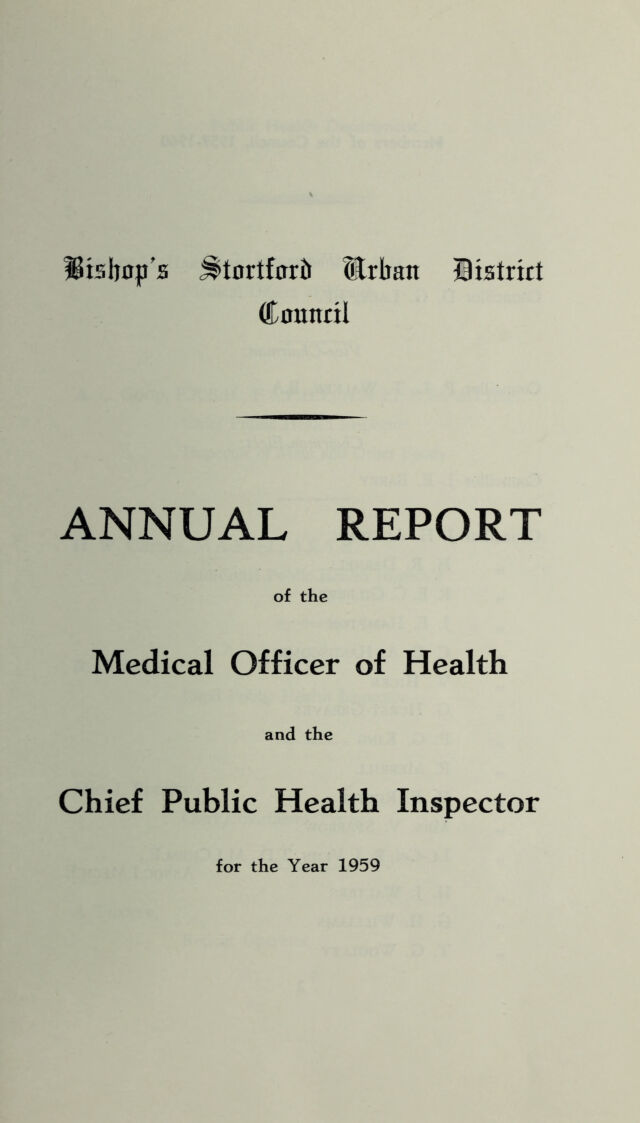 Bishop's Stortford Urban District Council

ANNUAL REPORT

of the

Medical Officer of Health

and the

Chief Public Health Inspector

for the Year 1959